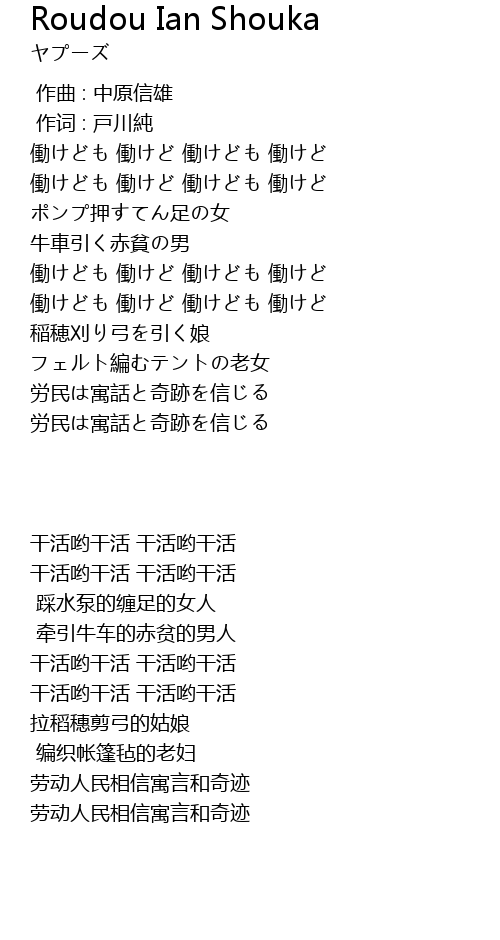 Roudou Ian Shouka
ヤプーズ

作曲 : 中原信雄
作词 : 戸川純
働けども 働けど 働けども 働けど
働けども 働けど 働けども 働けど
ポンプ押すてん足の女
牛車引く赤貧の男
働けども 働けど 働けども 働けど
働けども 働けど 働けども 働けど
稲穂刈り弓を引く娘
フェルト編むテントの老女
労民は寓話と奇跡を信じる
労民は寓話と奇跡を信じる

干活哟干活 干活哟干活
干活哟干活 干活哟干活
踩水泵的缠足的女人
牵引牛车的赤贫的男人
干活哟干活 干活哟干活
干活哟干活 干活哟干活
拉稻穗剪弓的姑娘
编织帐篷毡的老妇
劳动人民相信寓言和奇迹
劳动人民相信寓言和奇迹